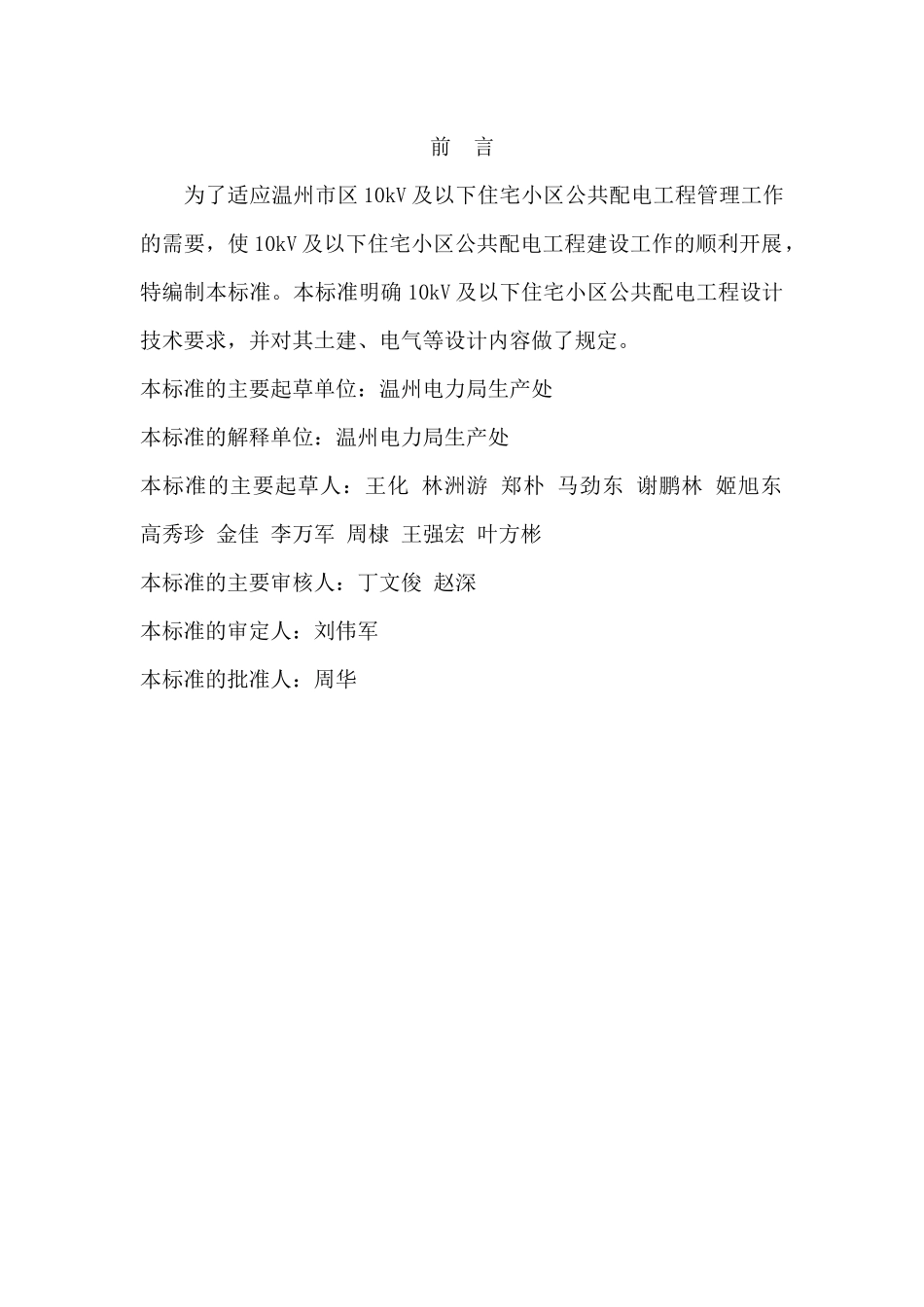 前　言

为了适应温州市区 10kV 及以下住宅小区公共配电工程管理工作的需要，使 10kV 及以下住宅小区公共配电工程建设工作的顺利开展，特编制本标准。本标准明确 10kV 及以下住宅小区公共配电工程设计技术要求，并对其土建、电气等设计内容做了规定。

本标准的主要起草单位：温州电力局生产处

本标准的解释单位：温州电力局生产处

本标准的主要起草人：王化 林洲游 郑朴 马劲东 谢鹏林 姬旭东 高秀珍 金佳 李万军 周棣 王强宏 叶方彬

本标准的主要审核人：丁文俊 赵深

本标准的审定人：刘伟军

本标准的批准人：周华